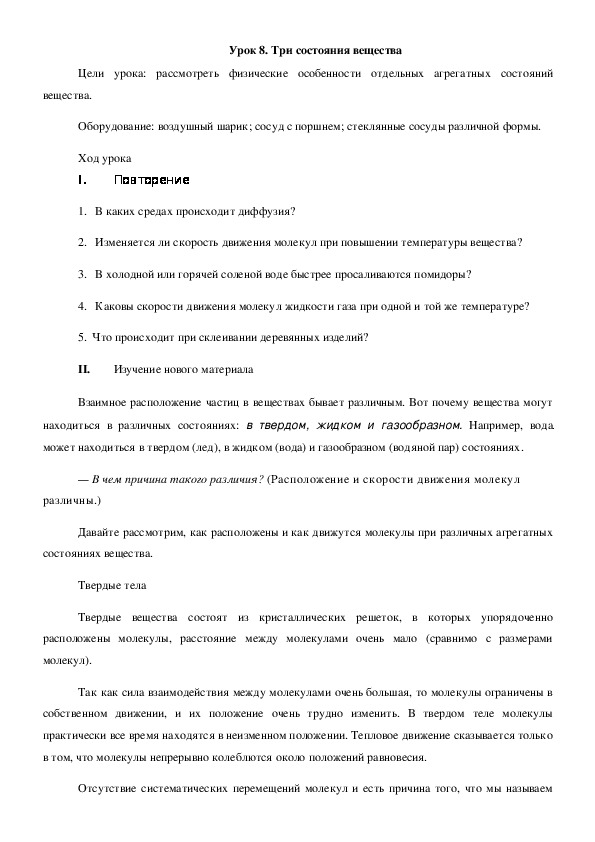 Урок 8. Три состояния вещества

Цели урока: рассмотреть физические особенности отдельных агрегатных состояний вещества.

Оборудование: воздушный шарик; сосуд с поршнем; стеклянные сосуды различной формы.

Ход урока

I. Повторение

1. В каких средах происходит диффузия?

2. Изменяется ли скорость движения молекул при повышении температуры вещества?

3. В холодной или горячей соленой воде быстрее просаливаются помидоры?

4. Каковы скорости движения молекул жидкости газа при одной и той же температуре?

5. Что происходит при склеивании деревянных изделий?

II. Изучение нового материала

Взаимное расположение частиц в веществах бывает различным. Вот почему вещества могут находиться в различных состояниях: в твердом, жидком и газообразном. Например, вода может находиться в твердом (лед), в жидком (вода) и газообразном (водяной пар) состояниях.

— В чем причина такого различия? (Расположение и скорости движения молекул различны.)

Давайте рассмотрим, как расположены и как движутся молекулы при различных агрегатных состояниях вещества.

Твердые тела

Твердые вещества состоят из кристаллических решеток, в которых упорядоченно расположены молекулы, расстояние между молекулами очень мало (сравнимо с размерами молекул).

Так как сила взаимодействия между молекулами очень большая, то молекулы ограничены в собственном движении, и их положение очень трудно изменить. В твердом теле молекулы практически все время находятся в неизменном положении. Тепловое движение сказывается только в том, что молекулы непрерывно колеблются около положений равновесия.

Отсутствие систематических перемещений молекул и есть причина того, что мы называем